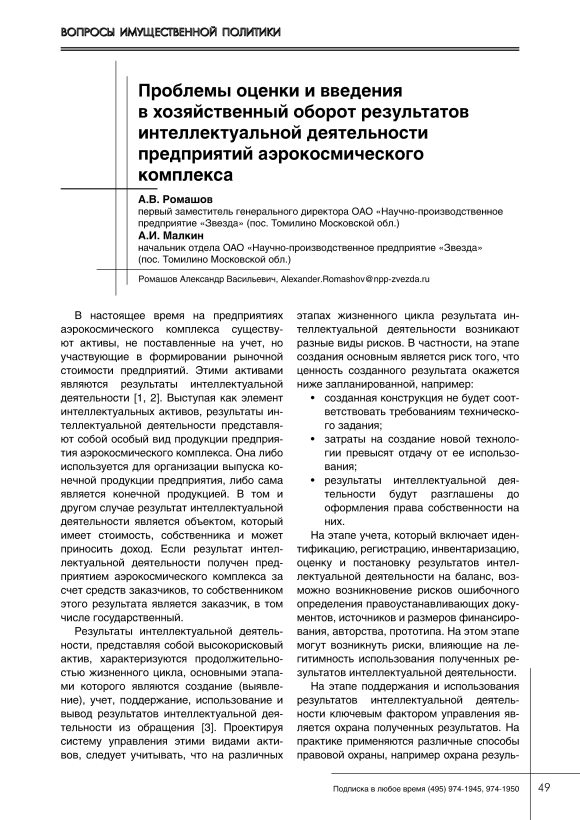 ВОПРОСЫ ИМУЩЕСТВЕННОЙ ПОЛИТИКИ

Проблемы оценки и введения в хозяйственный оборот результатов интеллектуальной деятельности предприятий аэрокосмического комплекса

А.В. Ромашов
первый заместитель генерального директора ОАО «Научно-производственное предприятие «Звезда» (пос. Томилино Московской обл.)
А.И. Малкин
начальник отдела ОАО «Научно-производственное предприятие «Звезда» (пос. Томилино Московской обл.)

Ромашов Александр Васильевич, Alexander.Romashov@npp-zvezda.ru

В настоящее время на предприятиях аэрокосмического комплекса существуют активы, не поставленные на учет, но участвующие в формировании рыночной стоимости предприятий. Этими активами являются результаты интеллектуальной деятельности [1, 2]. Выступая как элемент интеллектуальных активов, результаты интеллектуальной деятельности представляют собой особый вид продукции предприятия аэрокосмического комплекса. Она либо используется для организации выпуска конечной продукции предприятия, либо сама является конечной продукцией. В том и другом случае результат интеллектуальной деятельности является объектом, который имеет стоимость, собственника и может приносить доход. Если результат интеллектуальной деятельности получен предприятием аэрокосмического комплекса за счет средств заказчиков, то собственником этого результата является заказчик, в том числе государственный.

Результаты интеллектуальной деятельности, представляя собой высокорисковый актив, характеризуются продолжительностью жизненного цикла, основными этапами которого являются создание (выявление), учет, поддержание, использование и вывод результатов интеллектуальной деятельности из обращения [3]. Проектируя систему управления этими видами активов, следует учитывать, что на различных этапах жизненного цикла результата интеллектуальной деятельности возникают разные виды рисков. В частности, на этапе создания основным является риск того, что ценность созданного результата окажется ниже запланированной, например:
• созданная конструкция не будет соответствовать требованиям технического задания;
• затраты на создание новой технологии превысят отдачу от ее использования;
• результаты интеллектуальной деятельности будут разглашены до оформления права собственности на них.

На этапе учета, который включает идентификацию, регистрацию, инвентаризацию, оценку и постановку результатов интеллектуальной деятельности на баланс, возможно возникновение рисков ошибочного определения правоустанавливающих документов, источников и размеров финансирования, авторства, прототипа. На этом этапе могут возникнуть риски, влияющие на легитимность использования полученных результатов интеллектуальной деятельности.

На этапе поддержания и использования результатов интеллектуальной деятельности ключевым фактором управления является охрана полученных результатов. На практике применяются различные способы правовой охраны, например охрана резуль-

Подписка в любое время (495) 974-1945, 974-1950 49